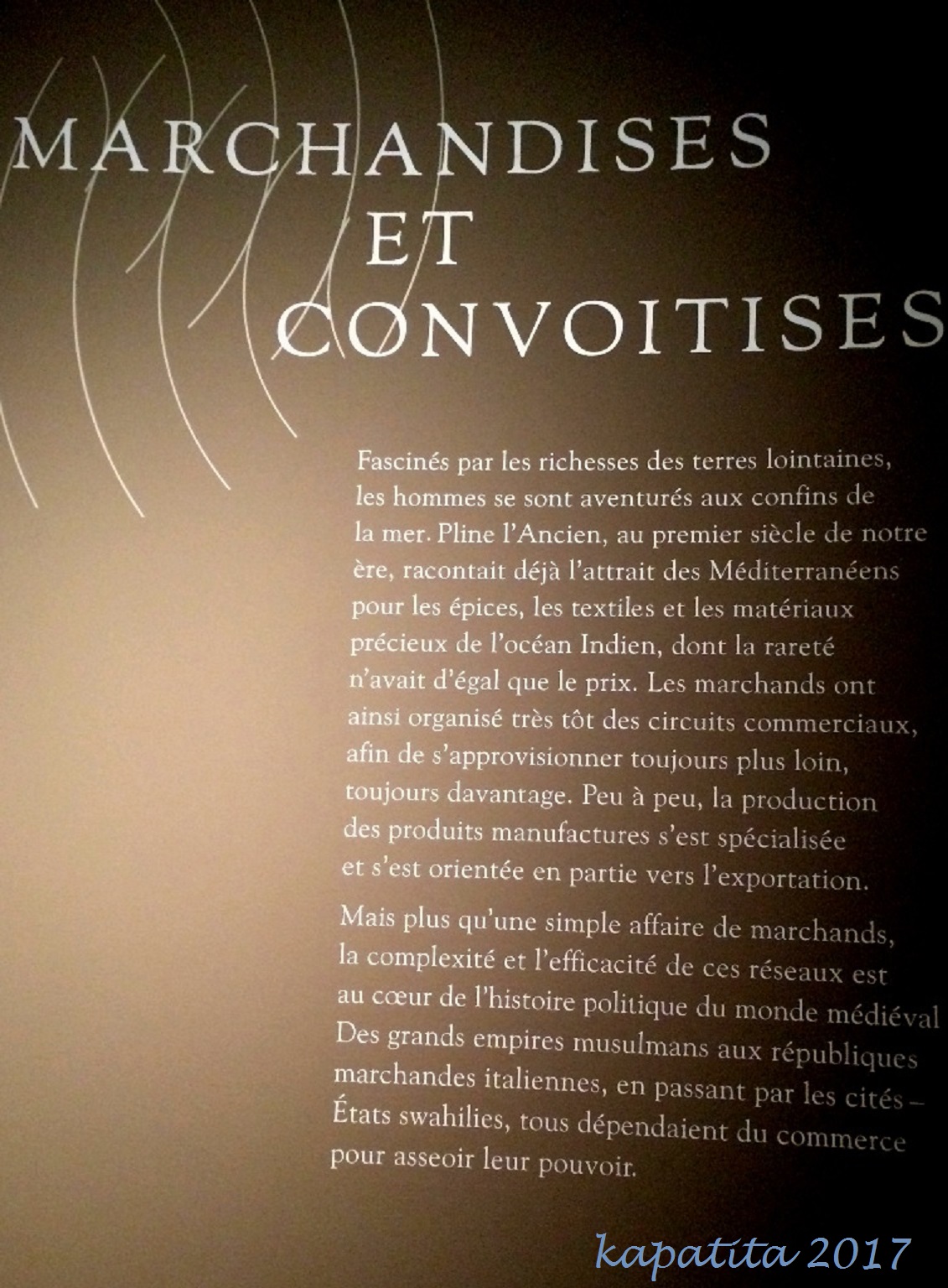 MARCHANDISES
ET
CONVOITISES

Fascinés par les richesses des terres lointaines, les hommes se sont aventurés aux confins de la mer. Pline l'Ancien, au premier siècle de notre ère, racontait déjà l'attrait des Méditerranéens pour les épices, les textiles et les matériaux précieux de l'océan Indien, dont la rareté n'avait d'égal que le prix. Les marchands ont ainsi organisé très tôt des circuits commerciaux, afin de s'approvisionner toujours plus loin, toujours davantage. Peu à peu, la production des produits manufactures s'est spécialisée et s'est orientée en partie vers l'exportation.

Mais plus qu'une simple affaire de marchands, la complexité et l'efficacité de ces réseaux est au cœur de l'histoire politique du monde médiéval Des grands empires musulmans aux républiques marchandes italiennes, en passant par les cités – États swahilies, tous dépendaient du commerce pour asseoir leur pouvoir.

kapatita 2017